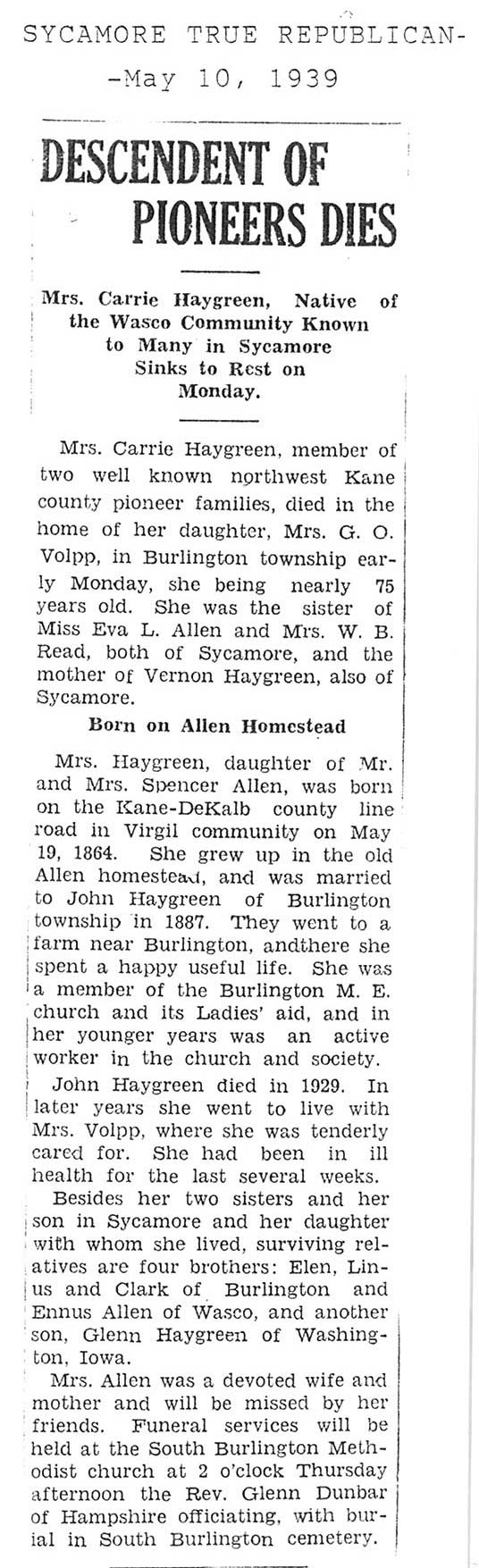 SYCAMORE TRUE REPUBLICAN-
-May 10, 1939

DESCENDENT OF PIONEERS DIES

Mrs. Carrie Haygreen, Native of the Wasco Community Known to Many in Sycamore Sinks to Rest on Monday.

Mrs. Carrie Haygreen, member of two well known northwest Kane county pioneer families, died in the home of her daughter, Mrs. G. O. Volpp, in Burlington township early Monday, she being nearly 75 years old. She was the sister of Miss Eva L. Allen and Mrs. W. B. Read, both of Sycamore, and the mother of Vernon Haygreen, also of Sycamore.

Born on Allen Homestead

Mrs. Haygreen, daughter of Mr. and Mrs. Spencer Allen, was born on the Kane-DeKalb county line road in Virgil community on May 19, 1864. She grew up in the old Allen homestead, and was married to John Haygreen of Burlington township in 1887. They went to a farm near Burlington, andthere she spent a happy useful life. She was a member of the Burlington M. E. church and its Ladies' aid, and in her younger years was an active worker in the church and society.

John Haygreen died in 1929. In later years she went to live with Mrs. Volpp, where she was tenderly cared for. She had been in ill health for the last several weeks.

Besides her two sisters and her son in Sycamore and her daughter with whom she lived, surviving relatives are four brothers: Elen, Linus and Clark of Burlington and Ennus Allen of Wasco, and another son, Glenn Haygreen of Washington, Iowa.

Mrs. Allen was a devoted wife and mother and will be missed by her friends. Funeral services will be held at the South Burlington Methodist church at 2 o'clock Thursday afternoon the Rev. Glenn Dunbar of Hampshire officiating, with burial in South Burlington cemetery.